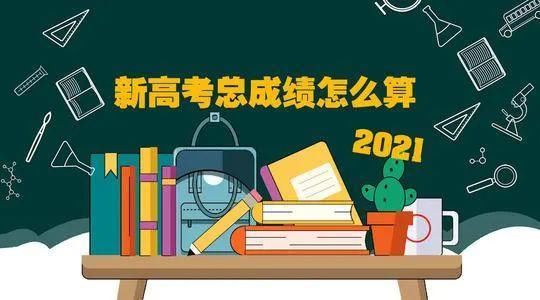 新高考总成绩怎么算

2021